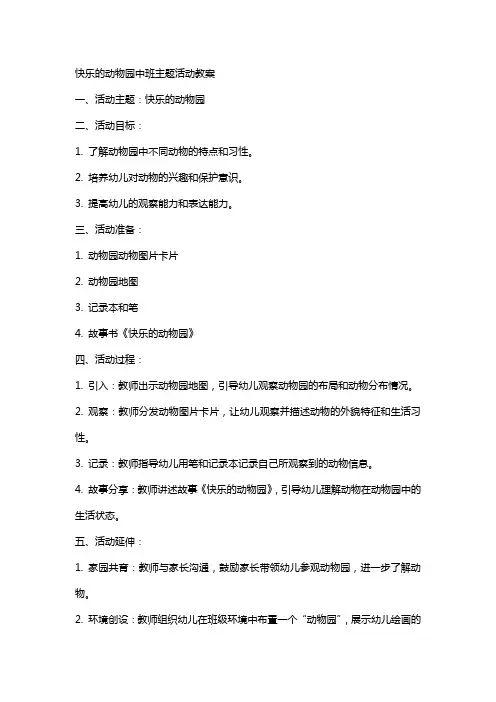 快乐的动物园中班主题活动教案

一、活动主题：快乐的动物园

二、活动目标：

1. 了解动物园中不同动物的特点和习性。

2. 培养幼儿对动物的兴趣和保护意识。

3. 提高幼儿的观察能力和表达能力。

三、活动准备：

1. 动物园动物图片卡片

2. 动物园地图

3. 记录本和笔

4. 故事书《快乐的动物园》

四、活动过程：

1. 引入：教师出示动物园地图，引导幼儿观察动物园的布局和动物分布情况。

2. 观察：教师分发动物图片卡片，让幼儿观察并描述动物的外貌特征和生活习性。

3. 记录：教师指导幼儿用笔和记录本记录自己所观察到的动物信息。

4. 故事分享：教师讲述故事《快乐的动物园》，引导幼儿理解动物在动物园中的生活状态。

五、活动延伸：

1. 家园共育：教师与家长沟通，鼓励家长带领幼儿参观动物园，进一步了解动物。

2. 环境创设：教师组织幼儿在班级环境中布置一个“动物园”，展示幼儿绘画的